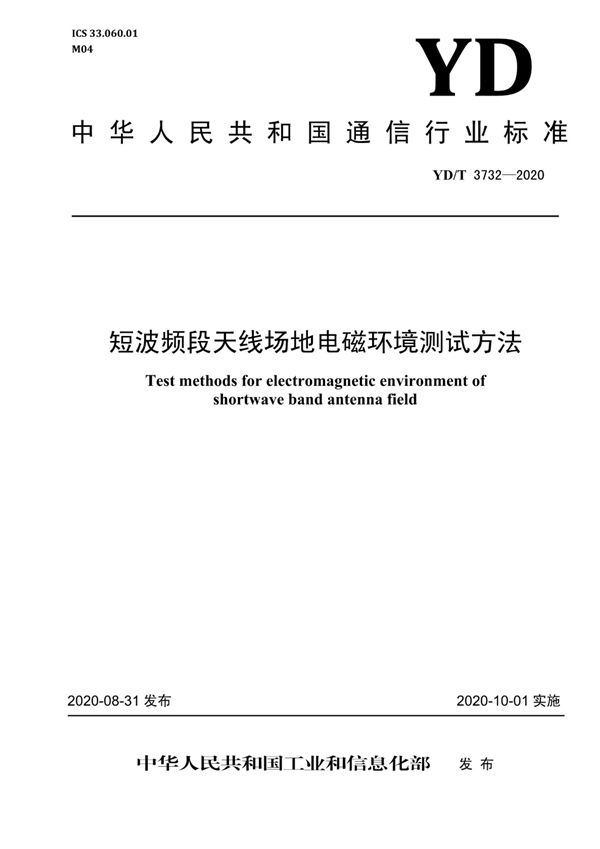 ICS 33.060.01
M04

YD

中华人民共和国通信行业标准

YD/T 3732—2020

短波频段天线场地电磁环境测试方法

Test methods for electromagnetic environment of shortwave band antenna field

2020-08-31 发布

2020-10-01 实施

中华人民共和国工业和信息化部 发布